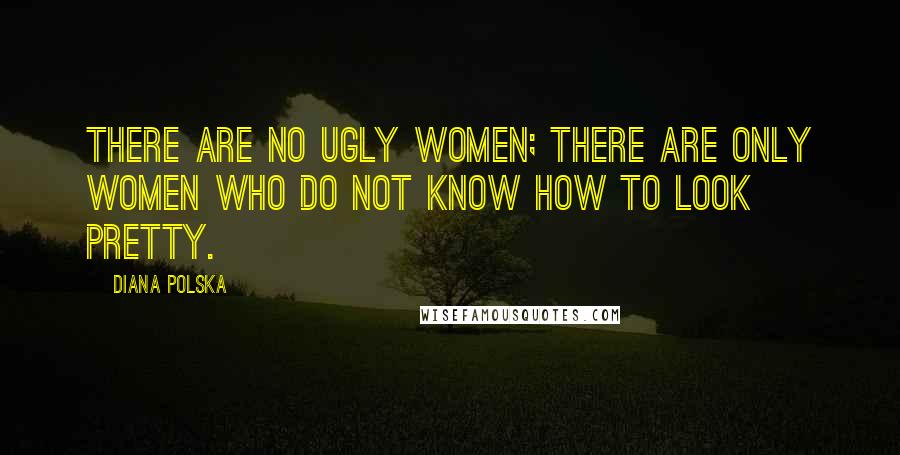 THERE ARE NO UGLY WOMEN; THERE ARE ONLY WOMEN WHO DO NOT KNOW HOW TO LOOK PRETTY.

DIANA POLSKA

WISEFAMOUSQUOTES.COM